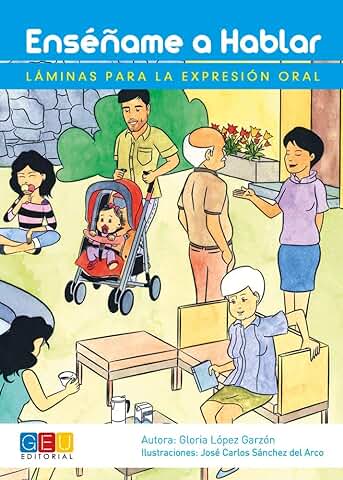 Enséñame a Hablar

LÁMINAS PARA LA EXPRESIÓN ORAL

GEU
EDITORIAL

Autora: Gloria López Garzón
Ilustraciones: José Carlos Sánchez del Arco